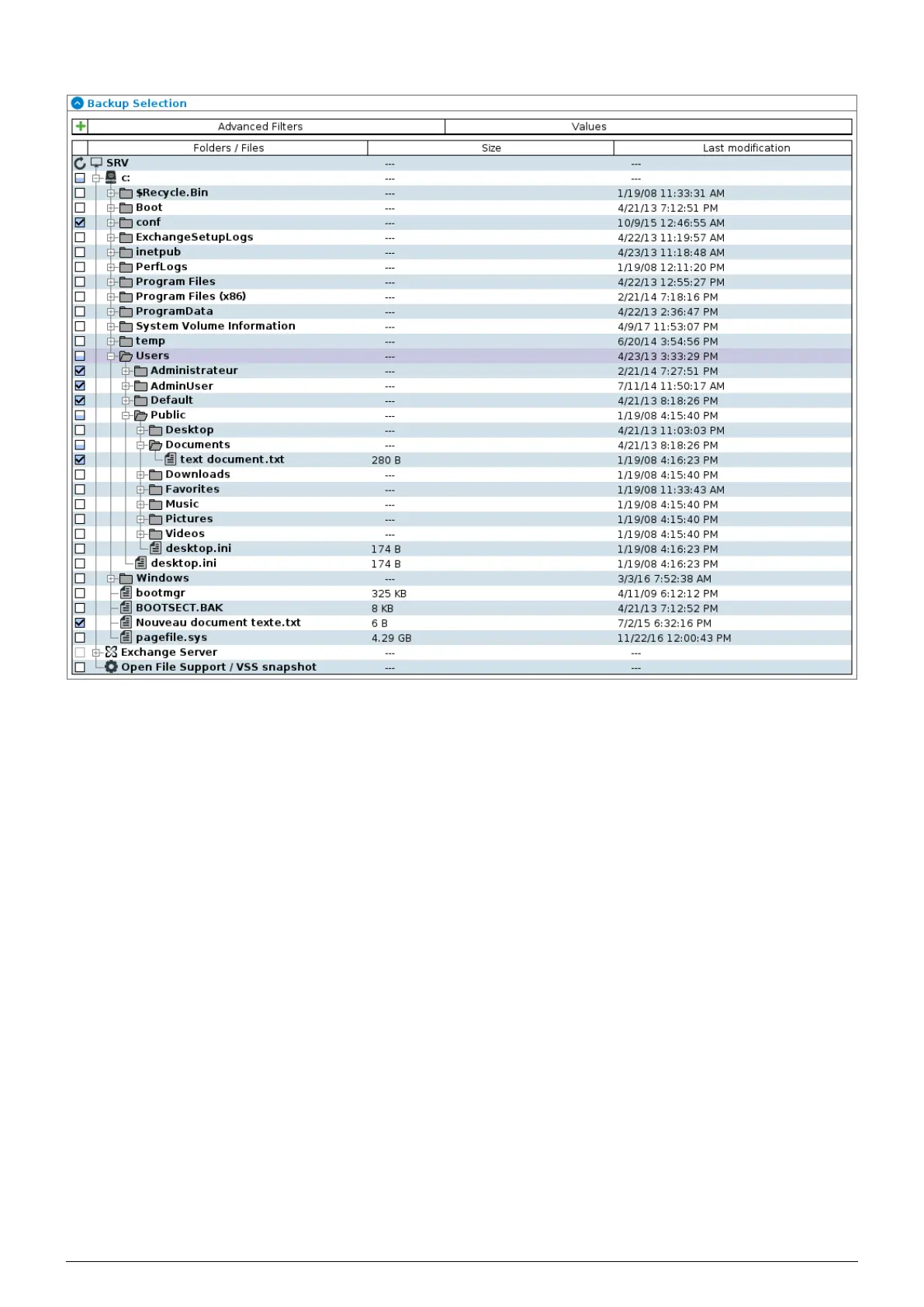 Backup Selection

| Advanced Filters | Values |
|---|---|

| Folders / Files | Size | Last modification |
|---|---|---|
| SRV | --- | --- |
| c: | --- | --- |
| $Recycle.Bin | --- | 1/19/08 11:33:31 AM |
| Boot | --- | 4/21/13 7:12:51 PM |
| conf | --- | 10/9/15 12:46:55 AM |
| ExchangeSetupLogs | --- | 4/22/13 11:19:57 AM |
| inetpub | --- | 4/23/13 11:18:48 AM |
| PerfLogs | --- | 1/19/08 12:11:20 PM |
| Program Files | --- | 4/22/13 12:55:27 PM |
| Program Files (x86) | --- | 2/21/14 7:18:16 PM |
| ProgramData | --- | 4/22/13 2:36:47 PM |
| System Volume Information | --- | 4/9/17 11:53:07 PM |
| temp | --- | 6/20/14 3:54:56 PM |
| Users | --- | 4/23/13 3:33:29 PM |
| Administrateur | --- | 2/21/14 7:27:51 PM |
| AdminUser | --- | 7/11/14 11:50:17 AM |
| Default | --- | 4/21/13 8:18:26 PM |
| Public | --- | 1/19/08 4:15:40 PM |
| Desktop | --- | 4/21/13 11:03:03 PM |
| Documents | --- | 4/21/13 8:18:26 PM |
| text document.txt | 280 B | 1/19/08 4:16:23 PM |
| Downloads | --- | 1/19/08 4:15:40 PM |
| Favorites | --- | 1/19/08 11:33:43 AM |
| Music | --- | 1/19/08 4:15:40 PM |
| Pictures | --- | 1/19/08 4:15:40 PM |
| Videos | --- | 1/19/08 4:15:40 PM |
| desktop.ini | 174 B | 1/19/08 4:16:23 PM |
| desktop.ini | 174 B | 1/19/08 4:16:23 PM |
| Windows | --- | 3/3/16 7:52:38 AM |
| bootmgr | 325 KB | 4/11/09 6:12:12 PM |
| BOOTSECT.BAK | 8 KB | 4/21/13 7:12:52 PM |
| Nouveau document texte.txt | 6 B | 7/2/15 6:32:16 PM |
| pagefile.sys | 4.29 GB | 11/22/16 12:00:43 PM |
| Exchange Server | --- | --- |
| Open File Support / VSS snapshot | --- | --- |